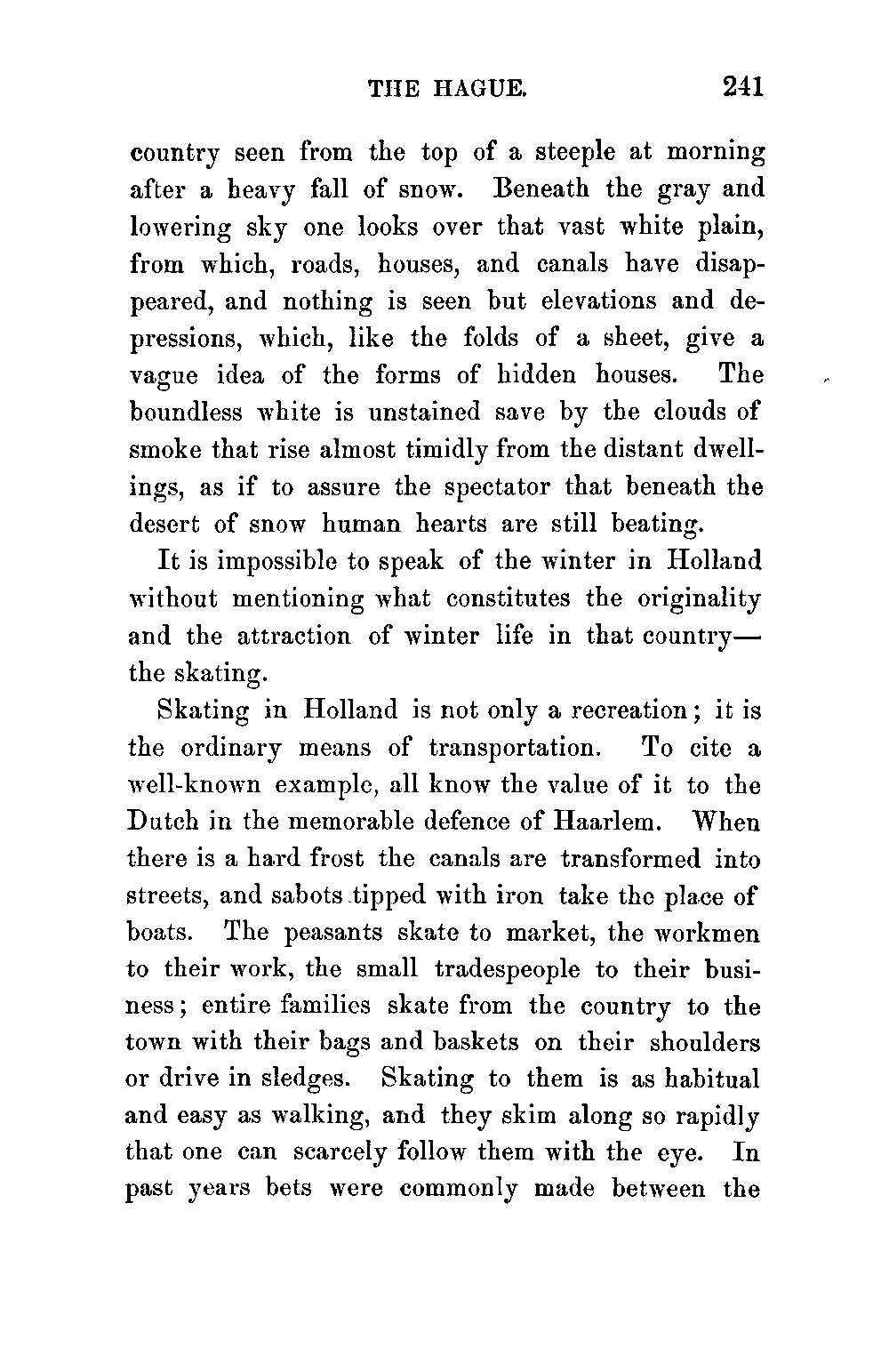 THE HAGUE. 241

country seen from the top of a steeple at morning after a heavy fall of snow. Beneath the gray and lowering sky one looks over that vast white plain, from which, roads, houses, and canals have disappeared, and nothing is seen but elevations and depressions, which, like the folds of a sheet, give a vague idea of the forms of hidden houses. The boundless white is unstained save by the clouds of smoke that rise almost timidly from the distant dwellings, as if to assure the spectator that beneath the desert of snow human hearts are still beating.

It is impossible to speak of the winter in Holland without mentioning what constitutes the originality and the attraction of winter life in that country—the skating.

Skating in Holland is not only a recreation; it is the ordinary means of transportation. To cite a well-known example, all know the value of it to the Dutch in the memorable defence of Haarlem. When there is a hard frost the canals are transformed into streets, and sabots tipped with iron take the place of boats. The peasants skate to market, the workmen to their work, the small tradespeople to their business; entire families skate from the country to the town with their bags and baskets on their shoulders or drive in sledges. Skating to them is as habitual and easy as walking, and they skim along so rapidly that one can scarcely follow them with the eye. In past years bets were commonly made between the